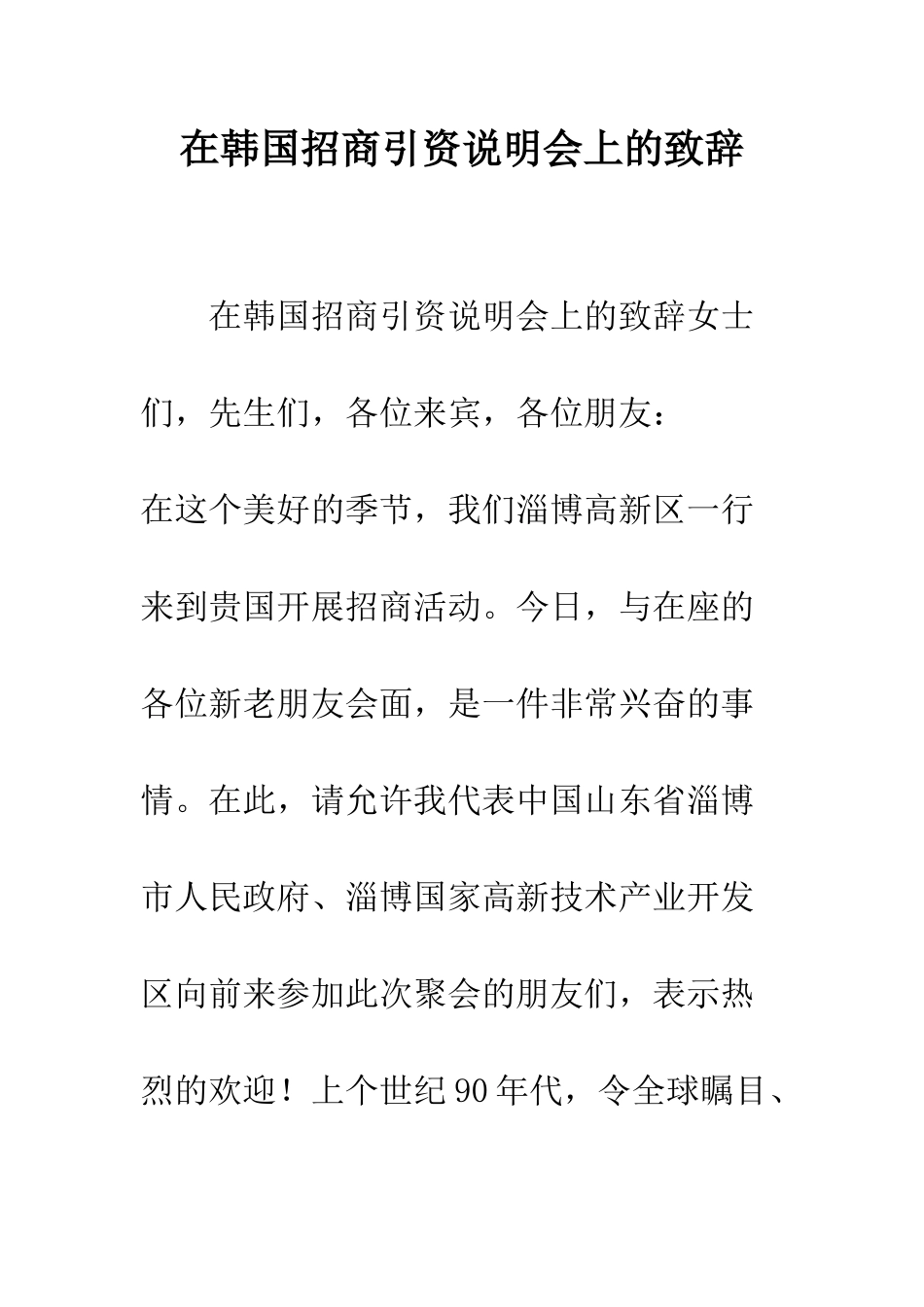 在韩国招商引资说明会上的致辞

在韩国招商引资说明会上的致辞女士们，先生们，各位来宾，各位朋友：

在这个美好的季节，我们淄博高新区一行来到贵国开展招商活动。今日，与在座的各位新老朋友会面，是一件非常兴奋的事情。在此，请允许我代表中国山东省淄博市人民政府、淄博国家高新技术产业开发区向前来参加此次聚会的朋友们，表示热烈的欢迎！上个世纪90年代，令全球瞩目、